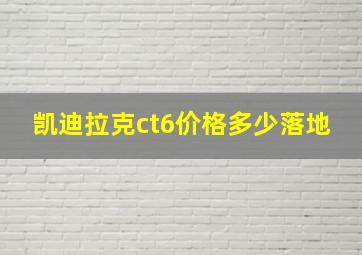 凯迪拉克ct6价格多少落地